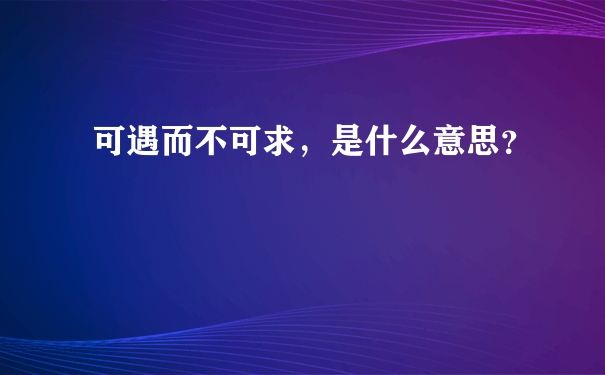 可遇而不可求，是什么意思?